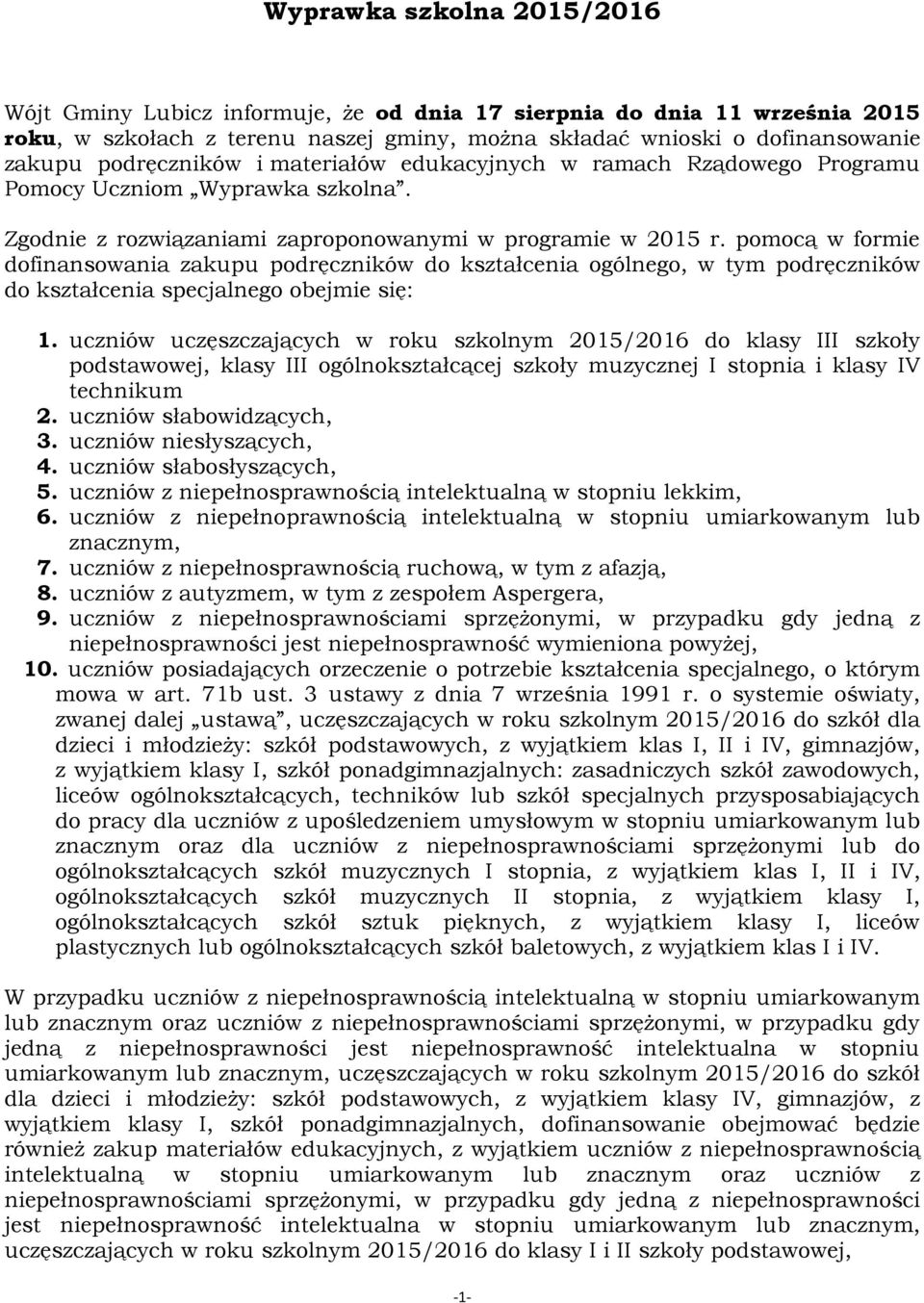 Wyprawka szkolna 2015/2016

Wójt Gminy Lubicz informuje, że od dnia 17 sierpnia do dnia 11 września 2015 roku, w szkołach z terenu naszej gminy, można składać wnioski o dofinansowanie zakupu podręczników i materiałów edukacyjnych w ramach Rządowego Programu Pomocy Uczniom „Wyprawka szkolna".

Zgodnie z rozwiązaniami zaproponowanymi w programie w 2015 r. pomocą w formie dofinansowania zakupu podręczników do kształcenia ogólnego, w tym podręczników do kształcenia specjalnego obejmie się:

1. uczniów uczęszczających w roku szkolnym 2015/2016 do klasy III szkoły podstawowej, klasy III ogólnokształcącej szkoły muzycznej I stopnia i klasy IV technikum
2. uczniów słabowidzących,
3. uczniów niesłyszących,
4. uczniów słabosłyszących,
5. uczniów z niepełnosprawnością intelektualną w stopniu lekkim,
6. uczniów z niepełnoprawnością intelektualną w stopniu umiarkowanym lub znacznym,
7. uczniów z niepełnosprawnością ruchową, w tym z afazją,
8. uczniów z autyzmem, w tym z zespołem Aspergera,
9. uczniów z niepełnosprawnościami sprzężonymi, w przypadku gdy jedną z niepełnosprawności jest niepełnosprawność wymieniona powyżej,
10. uczniów posiadających orzeczenie o potrzebie kształcenia specjalnego, o którym mowa w art. 71b ust. 3 ustawy z dnia 7 września 1991 r. o systemie oświaty, zwanej dalej „ustawą", uczęszczających w roku szkolnym 2015/2016 do szkół dla dzieci i młodzieży: szkół podstawowych, z wyjątkiem klas I, II i IV, gimnazjów, z wyjątkiem klasy I, szkół ponadgimnazjalnych: zasadniczych szkół zawodowych, liceów ogólnokształcących, techników lub szkół specjalnych przysposabiających do pracy dla uczniów z upośledzeniem umysłowym w stopniu umiarkowanym lub znacznym oraz dla uczniów z niepełnosprawnościami sprzężonymi lub do ogólnokształcących szkół muzycznych I stopnia, z wyjątkiem klas I, II i IV, ogólnokształcących szkół muzycznych II stopnia, z wyjątkiem klasy I, ogólnokształcących szkół sztuk pięknych, z wyjątkiem klasy I, liceów plastycznych lub ogólnokształcących szkół baletowych, z wyjątkiem klas I i IV.

W przypadku uczniów z niepełnosprawnością intelektualną w stopniu umiarkowanym lub znacznym oraz uczniów z niepełnosprawnościami sprzężonymi, w przypadku gdy jedną z niepełnosprawności jest niepełnosprawność intelektualna w stopniu umiarkowanym lub znacznym, uczęszczających w roku szkolnym 2015/2016 do szkół dla dzieci i młodzieży: szkół podstawowych, z wyjątkiem klasy IV, gimnazjów, z wyjątkiem klasy I, szkół ponadgimnazjalnych, dofinansowanie obejmować będzie również zakup materiałów edukacyjnych, z wyjątkiem uczniów z niepełnosprawnością intelektualną w stopniu umiarkowanym lub znacznym oraz uczniów z niepełnosprawnościami sprzężonymi, w przypadku gdy jedną z niepełnosprawności jest niepełnosprawność intelektualna w stopniu umiarkowanym lub znacznym, uczęszczających w roku szkolnym 2015/2016 do klasy I i II szkoły podstawowej,

-1-